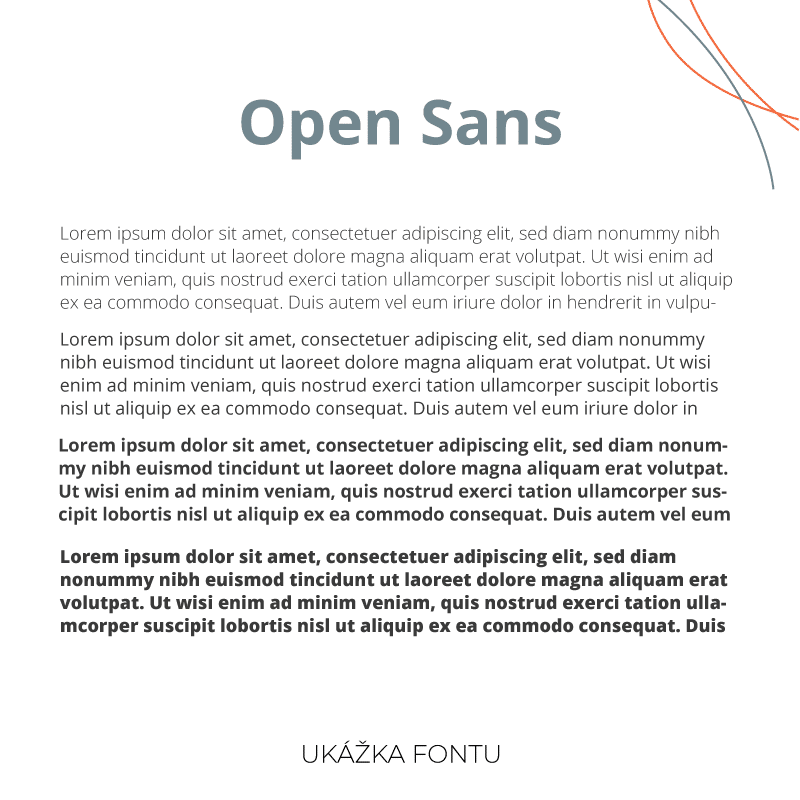 Open Sans

Lorem ipsum dolor sit amet, consectetuer adipiscing elit, sed diam nonummy nibh euismod tincidunt ut laoreet dolore magna aliquam erat volutpat. Ut wisi enim ad minim veniam, quis nostrud exerci tation ullamcorper suscipit lobortis nisl ut aliquip ex ea commodo consequat. Duis autem vel eum iriure dolor in hendrerit in vulpu-

Lorem ipsum dolor sit amet, consectetuer adipiscing elit, sed diam nonummy nibh euismod tincidunt ut laoreet dolore magna aliquam erat volutpat. Ut wisi enim ad minim veniam, quis nostrud exerci tation ullamcorper suscipit lobortis nisl ut aliquip ex ea commodo consequat. Duis autem vel eum iriure dolor in

Lorem ipsum dolor sit amet, consectetuer adipiscing elit, sed diam nonummy nibh euismod tincidunt ut laoreet dolore magna aliquam erat volutpat. Ut wisi enim ad minim veniam, quis nostrud exerci tation ullamcorper suscipit lobortis nisl ut aliquip ex ea commodo consequat. Duis autem vel eum

Lorem ipsum dolor sit amet, consectetuer adipiscing elit, sed diam nonummy nibh euismod tincidunt ut laoreet dolore magna aliquam erat volutpat. Ut wisi enim ad minim veniam, quis nostrud exerci tation ullamcorper suscipit lobortis nisl ut aliquip ex ea commodo consequat. Duis

UKÁŽKA FONTU